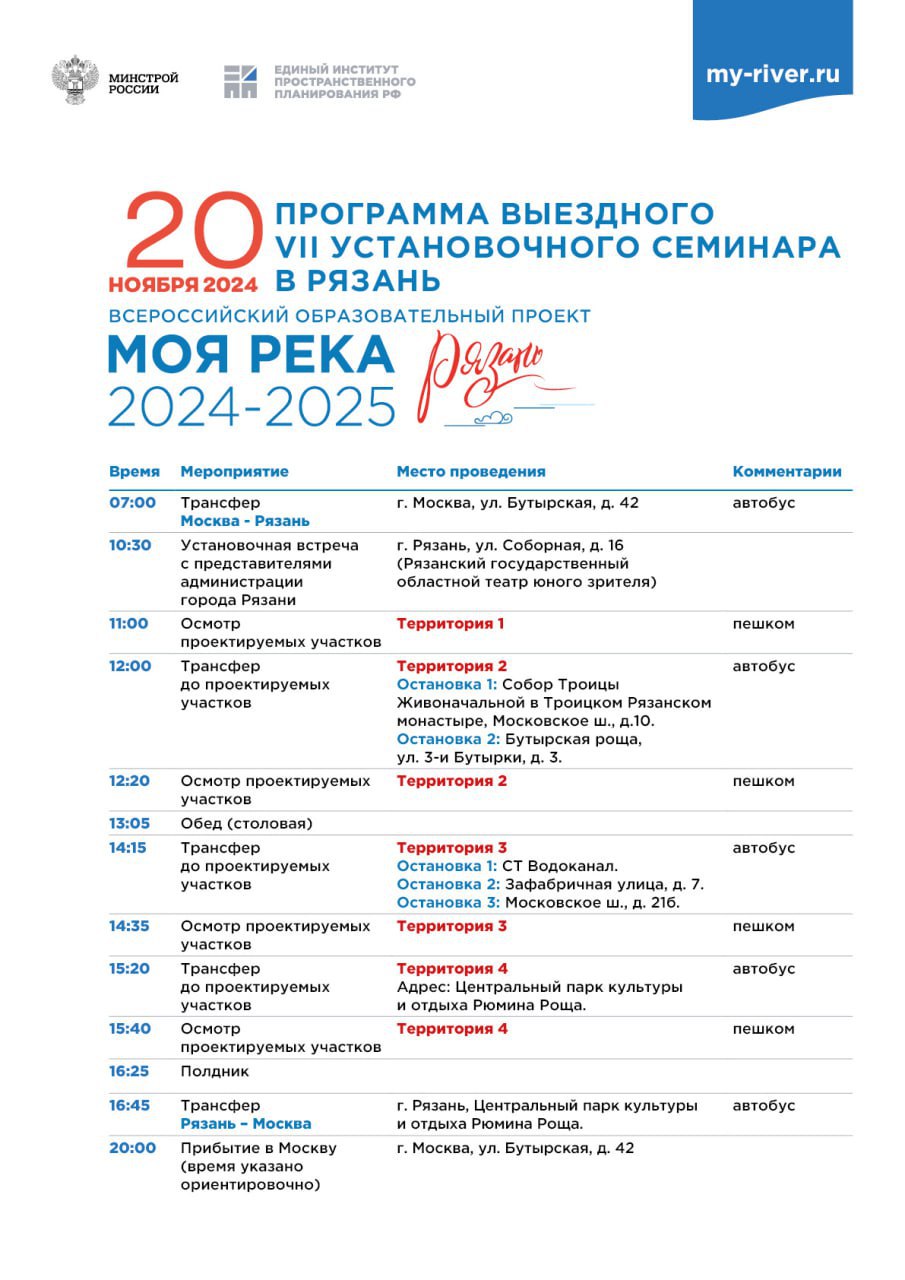 МИНСТРОЙ РОССИИ

ЕДИНЫЙ ИНСТИТУТ ПРОСТРАНСТВЕННОГО ПЛАНИРОВАНИЯ РФ

my-river.ru

20 НОЯБРЯ 2024

ПРОГРАММА ВЫЕЗДНОГО VII УСТАНОВОЧНОГО СЕМИНАРА В РЯЗАНЬ

ВСЕРОССИЙСКИЙ ОБРАЗОВАТЕЛЬНЫЙ ПРОЕКТ

МОЯ РЕКА 2024-2025

Рязань

| Время | Мероприятие | Место проведения | Комментарии |
|---|---|---|---|
| 07:00 | Трансфер Москва - Рязань | г. Москва, ул. Бутырская, д. 42 | автобус |
| 10:30 | Установочная встреча с представителями администрации города Рязани | г. Рязань, ул. Соборная, д. 16 (Рязанский государственный областной театр юного зрителя) | |
| 11:00 | Осмотр проектируемых участков | Территория 1 | пешком |
| 12:00 | Трансфер до проектируемых участков | Территория 2 Остановка 1: Собор Троицы Живоначальной в Троицком Рязанском монастыре, Московское ш., д.10. Остановка 2: Бутырская роща, ул. 3-и Бутырки, д. 3. | автобус |
| 12:20 | Осмотр проектируемых участков | Территория 2 | пешком |
| 13:05 | Обед (столовая) | | |
| 14:15 | Трансфер до проектируемых участков | Территория 3 Остановка 1: СТ Водоканал. Остановка 2: Зафабричная улица, д. 7. Остановка 3: Московское ш., д. 21б. | автобус |
| 14:35 | Осмотр проектируемых участков | Территория 3 | пешком |
| 15:20 | Трансфер до проектируемых участков | Территория 4 Адрес: Центральный парк культуры и отдыха Рюмина Роща. | автобус |
| 15:40 | Осмотр проектируемых участков | Территория 4 | пешком |
| 16:25 | Полдник | | |
| 16:45 | Трансфер Рязань – Москва | г. Рязань, Центральный парк культуры и отдыха Рюмина Роща. | автобус |
| 20:00 | Прибытие в Москву (время указано ориентировочно) | г. Москва, ул. Бутырская, д. 42 | |